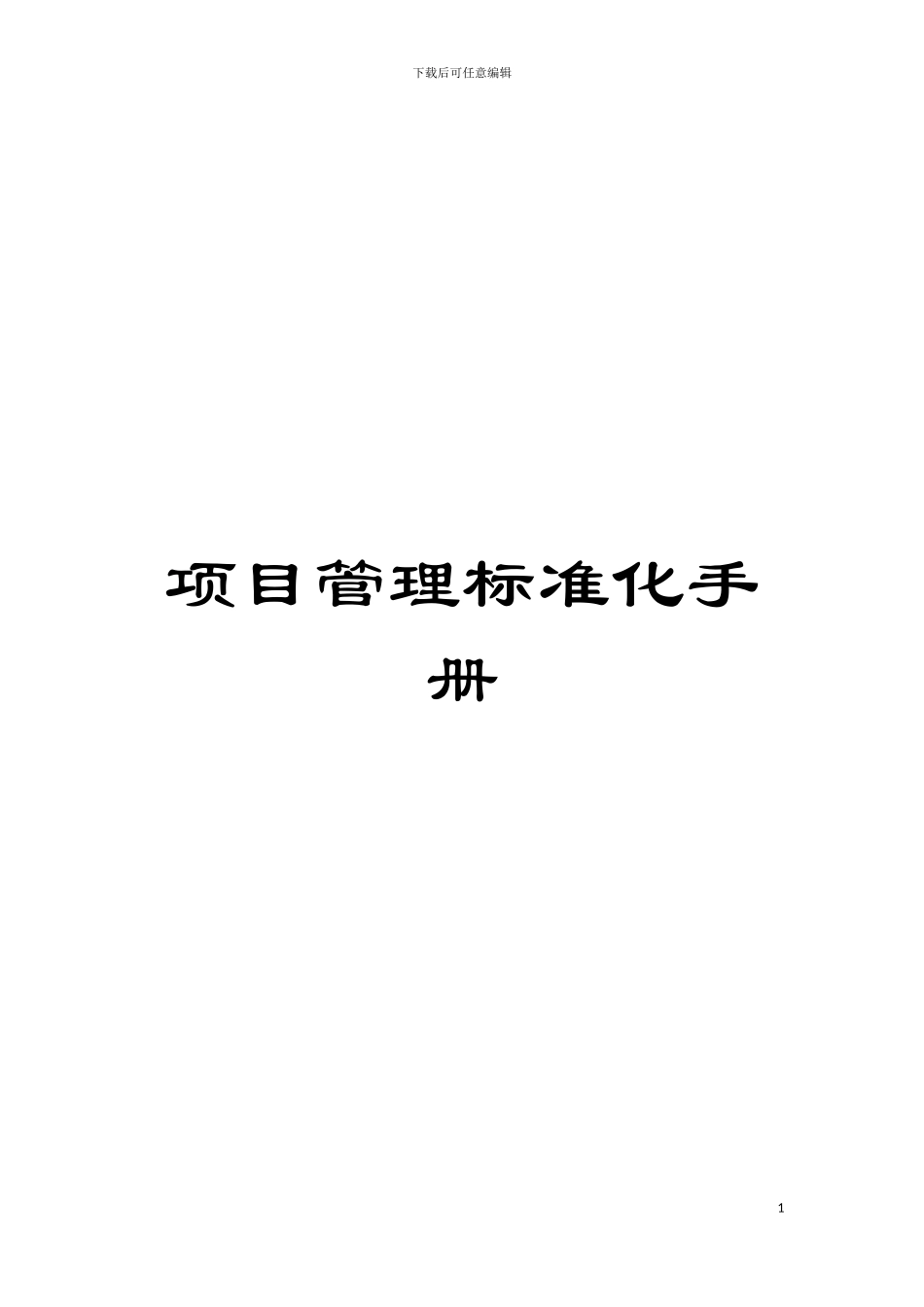 下载后可任意编辑

项目管理标准化手册

1